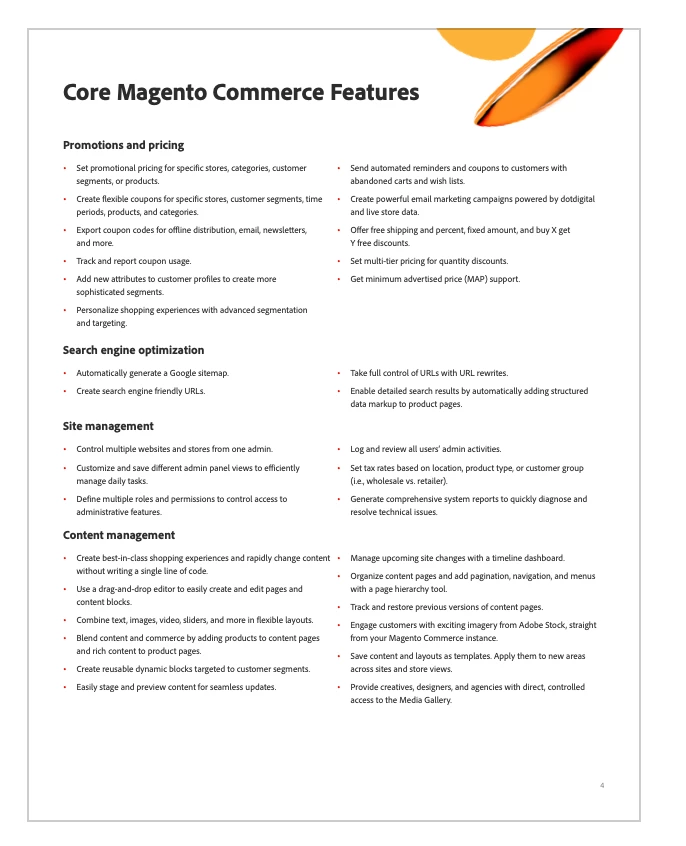 Core Magento Commerce Features

Promotions and pricing

• Set promotional pricing for specific stores, categories, customer segments, or products.
• Create flexible coupons for specific stores, customer segments, time periods, products, and categories.
• Export coupon codes for offline distribution, email, newsletters, and more.
• Track and report coupon usage.
• Add new attributes to customer profiles to create more sophisticated segments.
• Personalize shopping experiences with advanced segmentation and targeting.

• Send automated reminders and coupons to customers with abandoned carts and wish lists.
• Create powerful email marketing campaigns powered by dotdigital and live store data.
• Offer free shipping and percent, fixed amount, and buy X get Y free discounts.
• Set multi-tier pricing for quantity discounts.
• Get minimum advertised price (MAP) support.

Search engine optimization

• Automatically generate a Google sitemap.
• Create search engine friendly URLs.

• Take full control of URLs with URL rewrites.
• Enable detailed search results by automatically adding structured data markup to product pages.

Site management

• Control multiple websites and stores from one admin.
• Customize and save different admin panel views to efficiently manage daily tasks.
• Define multiple roles and permissions to control access to administrative features.

• Log and review all users' admin activities.
• Set tax rates based on location, product type, or customer group (i.e., wholesale vs. retailer).
• Generate comprehensive system reports to quickly diagnose and resolve technical issues.

Content management

• Create best-in-class shopping experiences and rapidly change content without writing a single line of code.
• Use a drag-and-drop editor to easily create and edit pages and content blocks.
• Combine text, images, video, sliders, and more in flexible layouts.
• Blend content and commerce by adding products to content pages and rich content to product pages.
• Create reusable dynamic blocks targeted to customer segments.
• Easily stage and preview content for seamless updates.

• Manage upcoming site changes with a timeline dashboard.
• Organize content pages and add pagination, navigation, and menus with a page hierarchy tool.
• Track and restore previous versions of content pages.
• Engage customers with exciting imagery from Adobe Stock, straight from your Magento Commerce instance.
• Save content and layouts as templates. Apply them to new areas across sites and store views.
• Provide creatives, designers, and agencies with direct, controlled access to the Media Gallery.

4